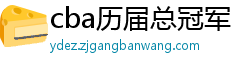 cba历届总冠军
ydez.zjgangbanwang.com